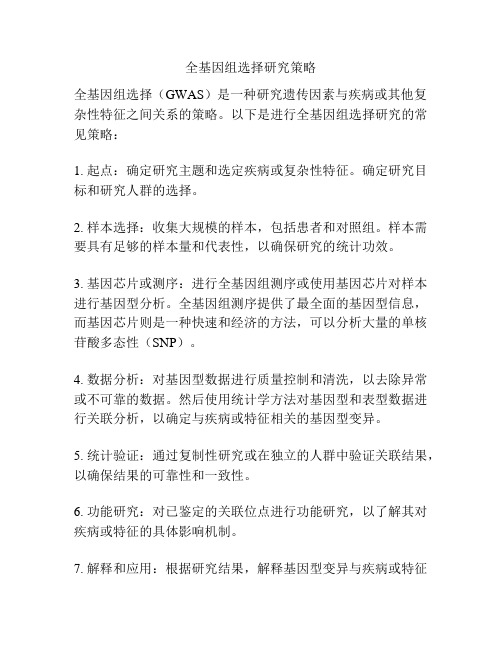 全基因组选择研究策略

全基因组选择（GWAS）是一种研究遗传因素与疾病或其他复杂性特征之间关系的策略。以下是进行全基因组选择研究的常见策略：

1. 起点：确定研究主题和选定疾病或复杂性特征。确定研究目标和研究人群的选择。

2. 样本选择：收集大规模的样本，包括患者和对照组。样本需要具有足够的样本量和代表性，以确保研究的统计功效。

3. 基因芯片或测序：进行全基因组测序或使用基因芯片对样本进行基因型分析。全基因组测序提供了最全面的基因型信息，而基因芯片则是一种快速和经济的方法，可以分析大量的单核苷酸多态性（SNP）。

4. 数据分析：对基因型数据进行质量控制和清洗，以去除异常或不可靠的数据。然后使用统计学方法对基因型和表型数据进行关联分析，以确定与疾病或特征相关的基因型变异。

5. 统计验证：通过复制性研究或在独立的人群中验证关联结果，以确保结果的可靠性和一致性。

6. 功能研究：对已鉴定的关联位点进行功能研究，以了解其对疾病或特征的具体影响机制。

7. 解释和应用：根据研究结果，解释基因型变异与疾病或特征